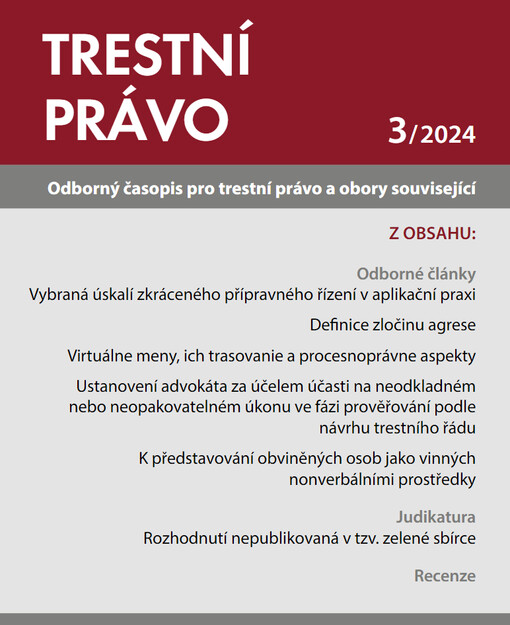 TRESTNÍ PRÁVO

3/2024

Odborný časopis pro trestní právo a obory související

Z OBSAHU:

Odborné články

Vybraná úskalí zkráceného přípravného řízení v aplikační praxi

Definice zločinu agrese

Virtuálne meny, ich trasovanie a procesnoprávne aspekty

Ustanovení advokáta za účelem účasti na neodkladném nebo neopakovatelném úkonu ve fázi prověřování podle návrhu trestního řádu

K představování obviněných osob jako vinných nonverbálními prostředky

Judikatura

Rozhodnutí nepublikovaná v tzv. zelené sbírce

Recenze